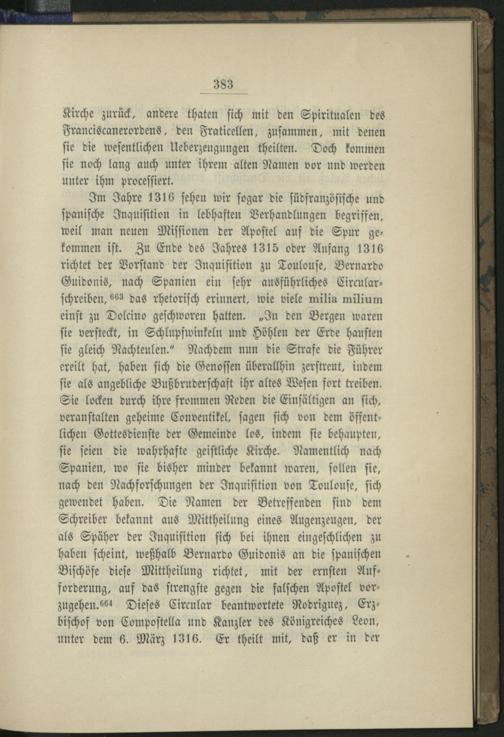 383

Kirche zurück, andere thaten sich mit den Spiritualen des Franciscanerordens, den Fraticellen, zusammen, mit denen sie die wesentlichen Ueberzeugungen theilten. Doch kommen sie noch lang auch unter ihrem alten Namen vor und werden unter ihm processiert.

Im Jahre 1316 sehen wir sogar die südfranzösische und spanische Inquisition in lebhaften Verhandlungen begriffen, weil man neuen Missionen der Apostel auf die Spur gekommen ist. Zu Ende des Jahres 1315 oder Anfang 1316 richtet der Vorstand der Inquisition zu Toulouse, Bernardo Guidonis, nach Spanien ein sehr ausführliches Circularschreiben,$^{663}$ das rhetorisch erinnert, wie viele milia milium einst zu Dolcino geschworen hatten. „In den Bergen waren sie versteckt, in Schlupfwinkeln und Höhlen der Erde hausten sie gleich Nachteulen.“ Nachdem nun die Strafe die Führer ereilt hat, haben sich die Genossen überallhin zerstreut, indem sie als angebliche Bußbruderschaft ihr altes Wesen fort treiben. Sie locken durch ihre frommen Reden die Einfältigen an sich, veranstalten geheime Conventikel, sagen sich von dem öffentlichen Gottesdienste der Gemeinde los, indem sie behaupten, sie seien die wahrhafte geistliche Kirche. Namentlich nach Spanien, wo sie bisher minder bekannt waren, sollen sie, nach den Nachforschungen der Inquisition von Toulouse, sich gewendet haben. Die Namen der Betreffenden sind dem Schreiber bekannt aus Mittheilung eines Augenzeugen, der als Späher der Inquisition sich bei ihnen eingeschlichen zu haben scheint, weßhalb Bernardo Guidonis an die spanischen Bischöfe diese Mittheilung richtet, mit der ernsten Aufforderung, auf das strengste gegen die falschen Apostel vorzugehen.$^{664}$ Dieses Circular beantwortete Rodriguez, Erzbischof von Compostella und Kanzler des Königreiches Leon, unter dem 6. März 1316. Er theilt mit, daß er in der